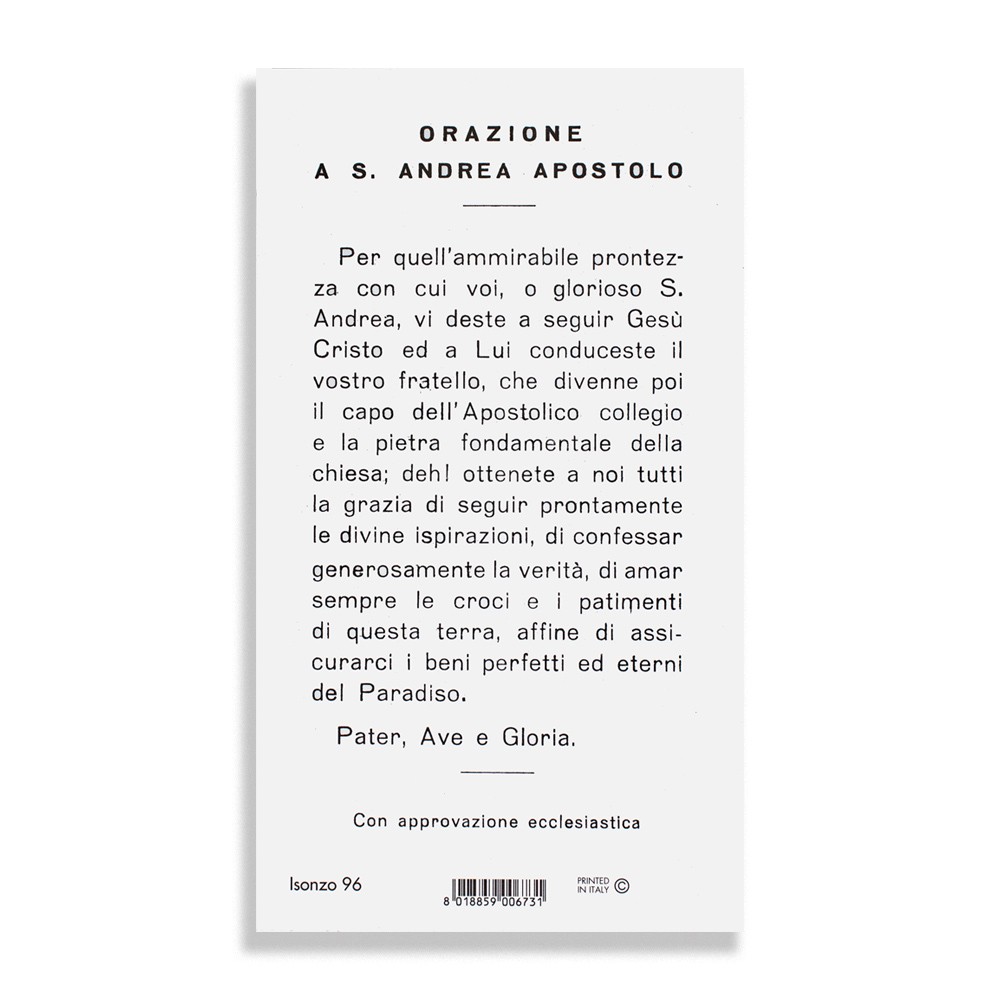 ORAZIONE
A S. ANDREA APOSTOLO

Per quell'ammirabile prontezza con cui voi, o glorioso S. Andrea, vi deste a seguir Gesù Cristo ed a Lui conduceste il vostro fratello, che divenne poi il capo dell'Apostolico collegio e la pietra fondamentale della chiesa; deh! ottenete a noi tutti la grazia di seguir prontamente le divine ispirazioni, di confessar generosamente la verità, di amar sempre le croci e i patimenti di questa terra, affine di assicurarci i beni perfetti ed eterni del Paradiso.

Pater, Ave e Gloria.

Con approvazione ecclesiastica

Isonzo 96

8 018859 006731

PRINTED IN ITALY ©